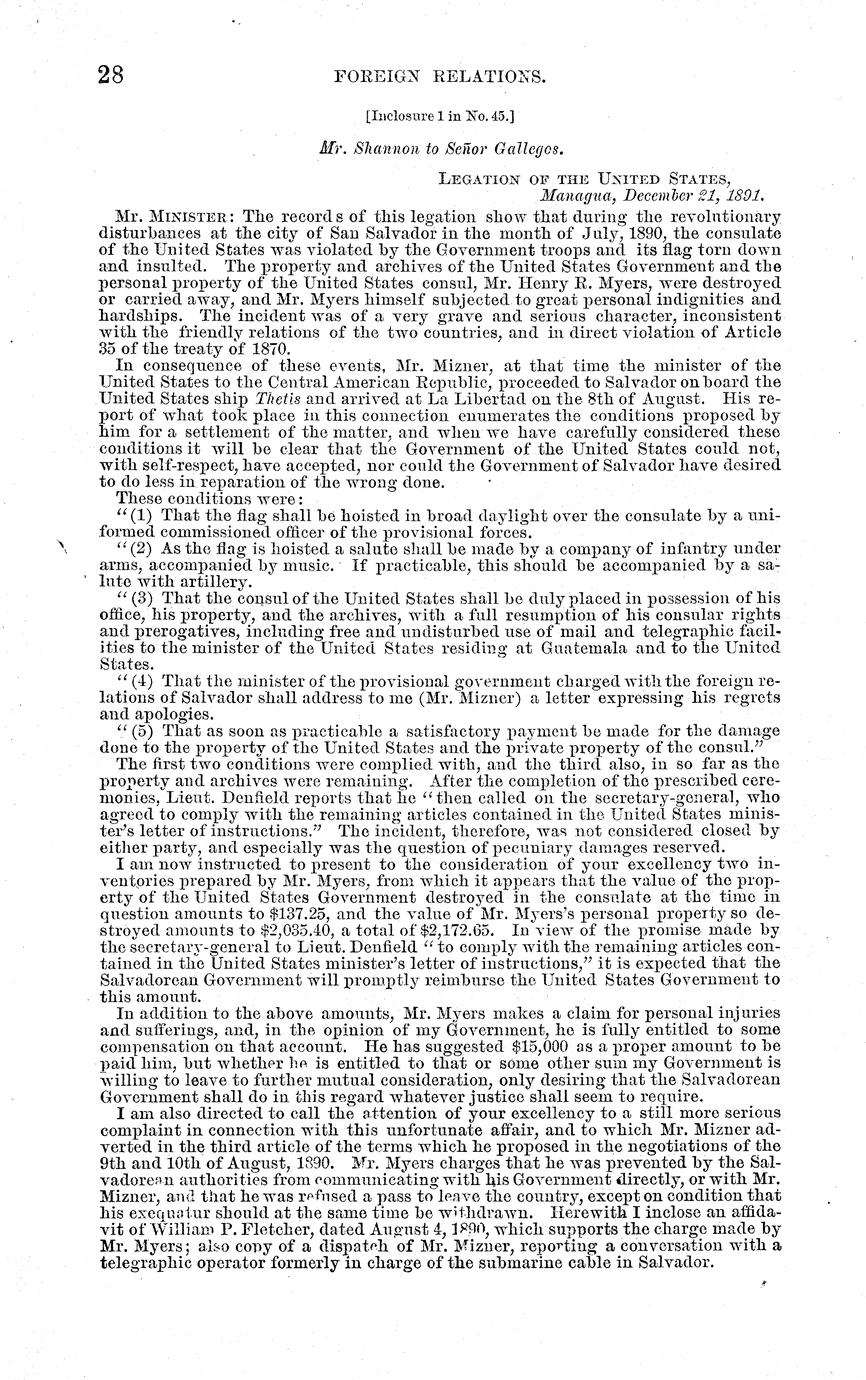 28 FOREIGN RELATIONS.

[Inclosure 1 in No. 45.]

Mr. Shannon to Señor Gallegos.

LEGATION OF THE UNITED STATES,
Managua, December 21, 1891.

MR. MINISTER: The records of this legation show that during the revolutionary disturbances at the city of San Salvador in the month of July, 1890, the consulate of the United States was violated by the Government troops and its flag torn down and insulted. The property and archives of the United States Government and the personal property of the United States consul, Mr. Henry R. Myers, were destroyed or carried away, and Mr. Myers himself subjected to great personal indignities and hardships. The incident was of a very grave and serious character, inconsistent with the friendly relations of the two countries, and in direct violation of Article 35 of the treaty of 1870.

In consequence of these events, Mr. Mizner, at that time the minister of the United States to the Central American Republic, proceeded to Salvador on board the United States ship Thetis and arrived at La Libertad on the 8th of August. His report of what took place in this connection enumerates the conditions proposed by him for a settlement of the matter, and when we have carefully considered these conditions it will be clear that the Government of the United States could not, with self-respect, have accepted, nor could the Government of Salvador have desired to do less in reparation of the wrong done.

These conditions were:

"(1) That the flag shall be hoisted in broad daylight over the consulate by a uniformed commissioned officer of the provisional forces.

"(2) As the flag is hoisted a salute shall be made by a company of infantry under arms, accompanied by music. If practicable, this should be accompanied by a salute with artillery.

"(3) That the consul of the United States shall be duly placed in possession of his office, his property, and the archives, with a full resumption of his consular rights and prerogatives, including free and undisturbed use of mail and telegraphic facilities to the minister of the United States residing at Guatemala and to the United States.

"(4) That the minister of the provisional government charged with the foreign relations of Salvador shall address to me (Mr. Mizner) a letter expressing his regrets and apologies.

"(5) That as soon as practicable a satisfactory payment be made for the damage done to the property of the United States and the private property of the consul."

The first two conditions were complied with, and the third also, in so far as the property and archives were remaining. After the completion of the prescribed ceremonies, Lieut. Denfield reports that he "then called on the secretary-general, who agreed to comply with the remaining articles contained in the United States minister's letter of instructions." The incident, therefore, was not considered closed by either party, and especially was the question of pecuniary damages reserved.

I am now instructed to present to the consideration of your excellency two inventories prepared by Mr. Myers, from which it appears that the value of the property of the United States Government destroyed in the consulate at the time in question amounts to $137.25, and the value of Mr. Myers's personal property so destroyed amounts to $2,035.40, a total of $2,172.65. In view of the promise made by the secretary-general to Lieut. Denfield "to comply with the remaining articles contained in the United States minister's letter of instructions," it is expected that the Salvadorean Government will promptly reimburse the United States Government to this amount.

In addition to the above amounts, Mr. Myers makes a claim for personal injuries and sufferings, and, in the opinion of my Government, he is fully entitled to some compensation on that account. He has suggested $15,000 as a proper amount to be paid him, but whether he is entitled to that or some other sum my Government is willing to leave to further mutual consideration, only desiring that the Salvadorean Government shall do in this regard whatever justice shall seem to require.

I am also directed to call the attention of your excellency to a still more serious complaint in connection with this unfortunate affair, and to which Mr. Mizner adverted in the third article of the terms which he proposed in the negotiations of the 9th and 10th of August, 1890. Mr. Myers charges that he was prevented by the Salvadorean authorities from communicating with his Government directly, or with Mr. Mizner, and that he was refused a pass to leave the country, except on condition that his exequatur should at the same time be withdrawn. Herewith I inclose an affidavit of William P. Fletcher, dated August 4, 1890, which supports the charge made by Mr. Myers; also copy of a dispatch of Mr. Mizner, reporting a conversation with a telegraphic operator formerly in charge of the submarine cable in Salvador.